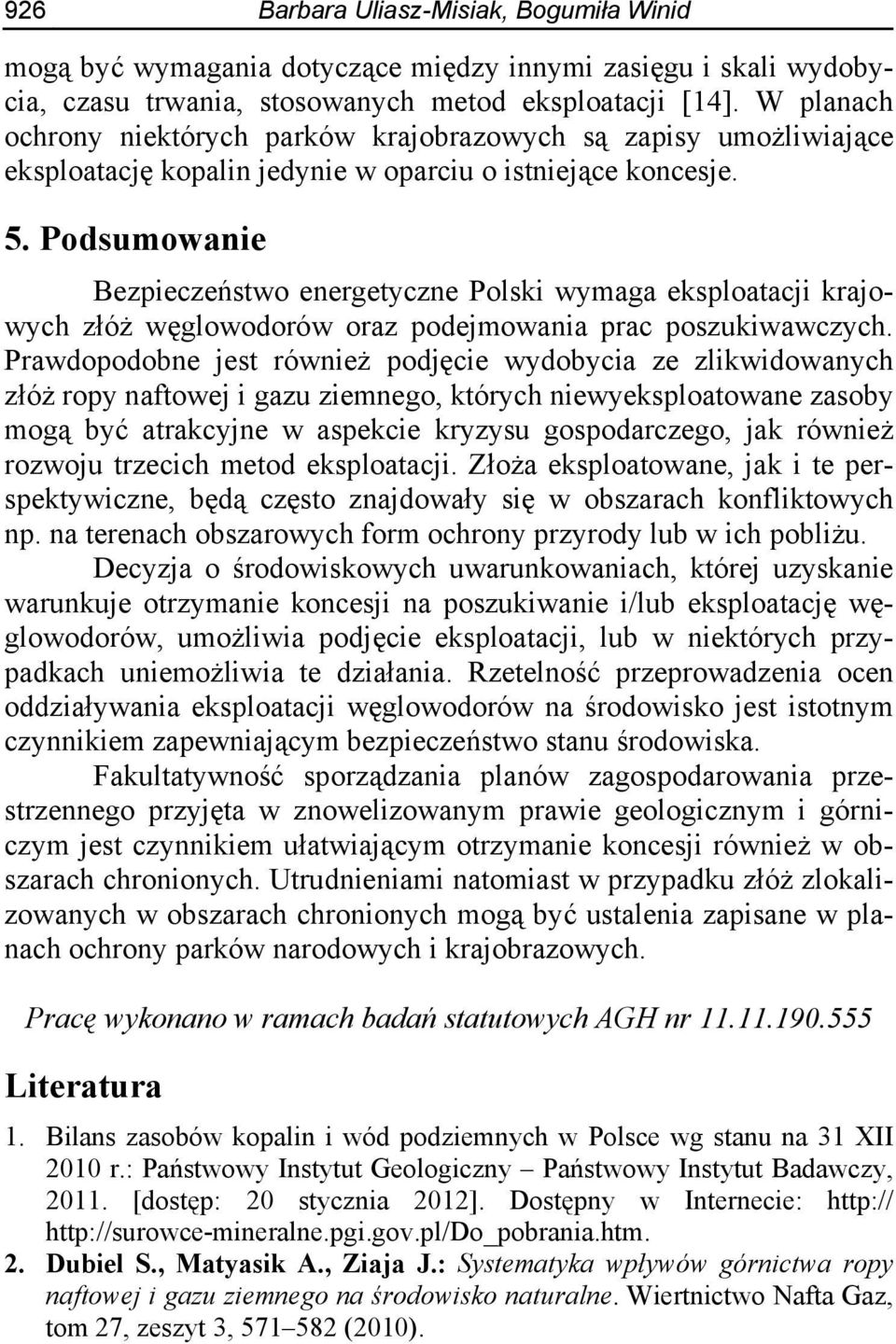 926 Barbara Uliasz-Misiak, Bogumiła Winid

mogą być wymagania dotyczące między innymi zasięgu i skali wydobycia, czasu trwania, stosowanych metod eksploatacji [14]. W planach ochrony niektórych parków krajobrazowych są zapisy umożliwiające eksploatację kopalin jedynie w oparciu o istniejące koncesje.

5. Podsumowanie

Bezpieczeństwo energetyczne Polski wymaga eksploatacji krajowych złóż węglowodorów oraz podejmowania prac poszukiwawczych. Prawdopodobne jest również podjęcie wydobycia ze zlikwidowanych złóż ropy naftowej i gazu ziemnego, których niewyeksploatowane zasoby mogą być atrakcyjne w aspekcie kryzysu gospodarczego, jak również rozwoju trzecich metod eksploatacji. Złoża eksploatowane, jak i te perspektywiczne, będą często znajdowały się w obszarach konfliktowych np. na terenach obszarowych form ochrony przyrody lub w ich pobliżu.

Decyzja o środowiskowych uwarunkowaniach, której uzyskanie warunkuje otrzymanie koncesji na poszukiwanie i/lub eksploatację węglowodorów, umożliwia podjęcie eksploatacji, lub w niektórych przypadkach uniemożliwia te działania. Rzetelność przeprowadzenia ocen oddziaływania eksploatacji węglowodorów na środowisko jest istotnym czynnikiem zapewniającym bezpieczeństwo stanu środowiska.

Fakultatywność sporządzania planów zagospodarowania przestrzennego przyjęta w znowelizowanym prawie geologicznym i górniczym jest czynnikiem ułatwiającym otrzymanie koncesji również w obszarach chronionych. Utrudnieniami natomiast w przypadku złóż zlokalizowanych w obszarach chronionych mogą być ustalenia zapisane w planach ochrony parków narodowych i krajobrazowych.

Pracę wykonano w ramach badań statutowych AGH nr 11.11.190.555

Literatura

1. Bilans zasobów kopalin i wód podziemnych w Polsce wg stanu na 31 XII 2010 r.: Państwowy Instytut Geologiczny – Państwowy Instytut Badawczy, 2011. [dostęp: 20 stycznia 2012]. Dostępny w Internecie: http:// http://surowce-mineralne.pgi.gov.pl/Do_pobrania.htm.
2. Dubiel S., Matyasik A., Ziaja J.: Systematyka wpływów górnictwa ropy naftowej i gazu ziemnego na środowisko naturalne. Wiertnictwo Nafta Gaz, tom 27, zeszyt 3, 571–582 (2010).